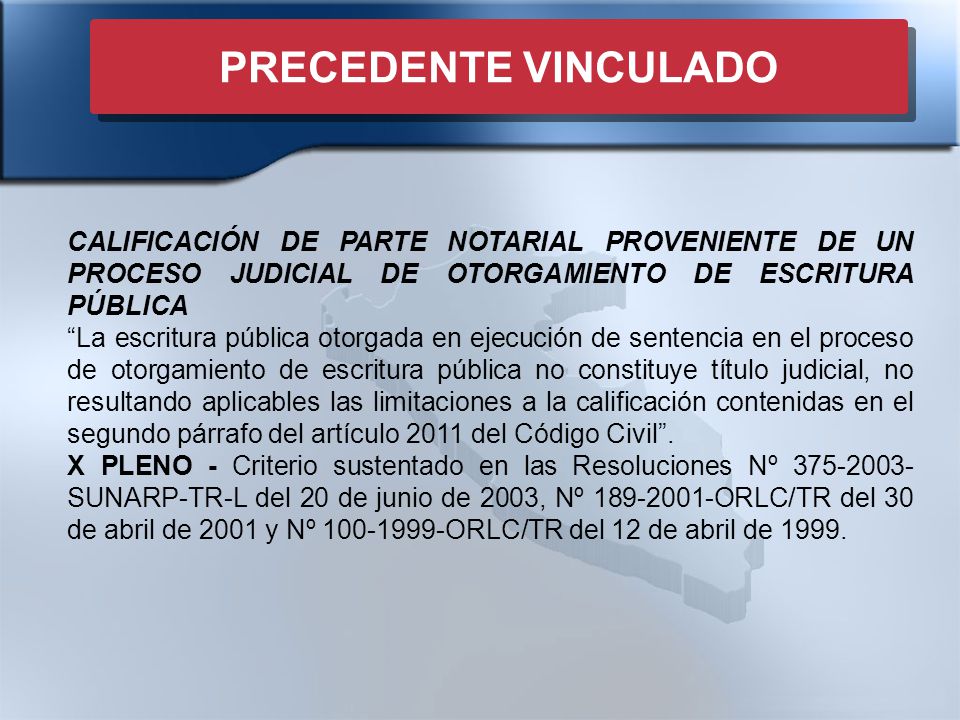 PRECEDENTE VINCULADO

CALIFICACIÓN DE PARTE NOTARIAL PROVENIENTE DE UN PROCESO JUDICIAL DE OTORGAMIENTO DE ESCRITURA PÚBLICA
“La escritura pública otorgada en ejecución de sentencia en el proceso de otorgamiento de escritura pública no constituye título judicial, no resultando aplicables las limitaciones a la calificación contenidas en el segundo párrafo del artículo 2011 del Código Civil”.
X PLENO - Criterio sustentado en las Resoluciones Nº 375-2003-SUNARP-TR-L del 20 de junio de 2003, Nº 189-2001-ORLC/TR del 30 de abril de 2001 y Nº 100-1999-ORLC/TR del 12 de abril de 1999.